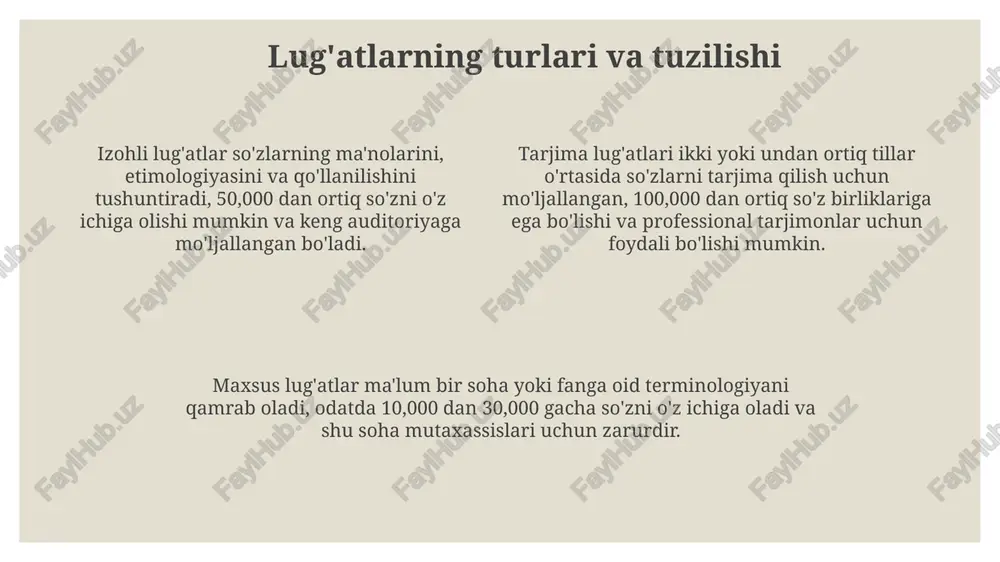 Lug'atlarning turlari va tuzilishi

Izohli lug'atlar so'zlarning ma'nolarini, etimologiyasini va qo'llanilishini tushuntiradi, 50,000 dan ortiq so'zni o'z ichiga olishi mumkin va keng auditoriyaga mo'ljallangan bo'ladi.

Tarjima lug'atlari ikki yoki undan ortiq tillar o'rtasida so'zlarni tarjima qilish uchun mo'ljallangan, 100,000 dan ortiq so'z birliklariga ega bo'lishi va professional tarjimonlar uchun foydali bo'lishi mumkin.

Maxsus lug'atlar ma'lum bir soha yoki fanga oid terminologiyani qamrab oladi, odatda 10,000 dan 30,000 gacha so'zni o'z ichiga oladi va shu soha mutaxassislari uchun zarurdir.

FaylHub.uz